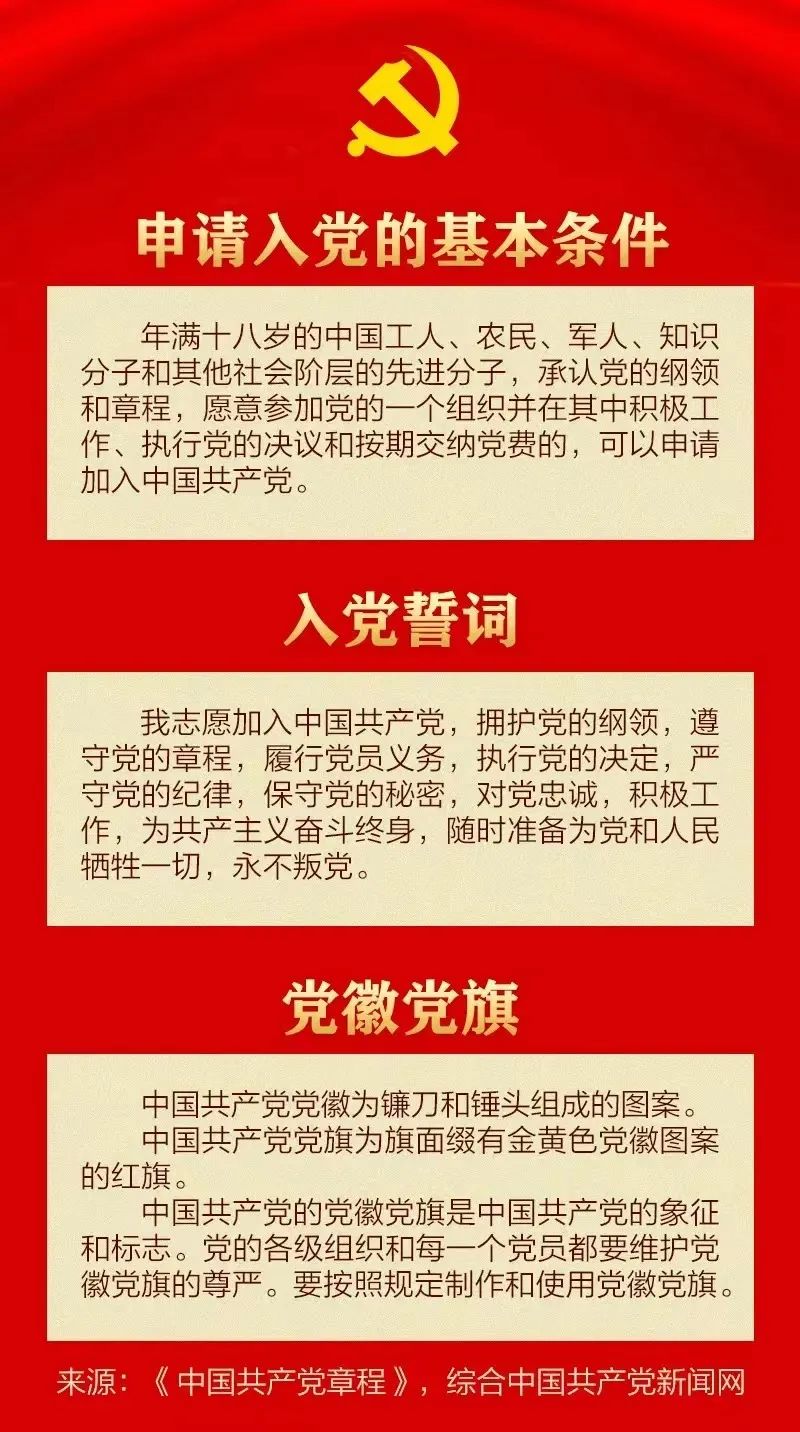 申请入党的基本条件

年满十八岁的中国工人、农民、军人、知识分子和其他社会阶层的先进分子，承认党的纲领和章程，愿意参加党的一个组织并在其中积极工作、执行党的决议和按期交纳党费的，可以申请加入中国共产党。

入党誓词

我志愿加入中国共产党，拥护党的纲领，遵守党的章程，履行党员义务，执行党的决定，严守党的纪律，保守党的秘密，对党忠诚，积极工作，为共产主义奋斗终身，随时准备为党和人民牺牲一切，永不叛党。

党徽党旗

中国共产党党徽为镰刀和锤头组成的图案。

中国共产党党旗为旗面缀有金黄色党徽图案的红旗。

中国共产党的党徽党旗是中国共产党的象征和标志。党的各级组织和每一个党员都要维护党徽党旗的尊严。要按照规定制作和使用党徽党旗。

来源：《中国共产党章程》，综合中国共产党新闻网